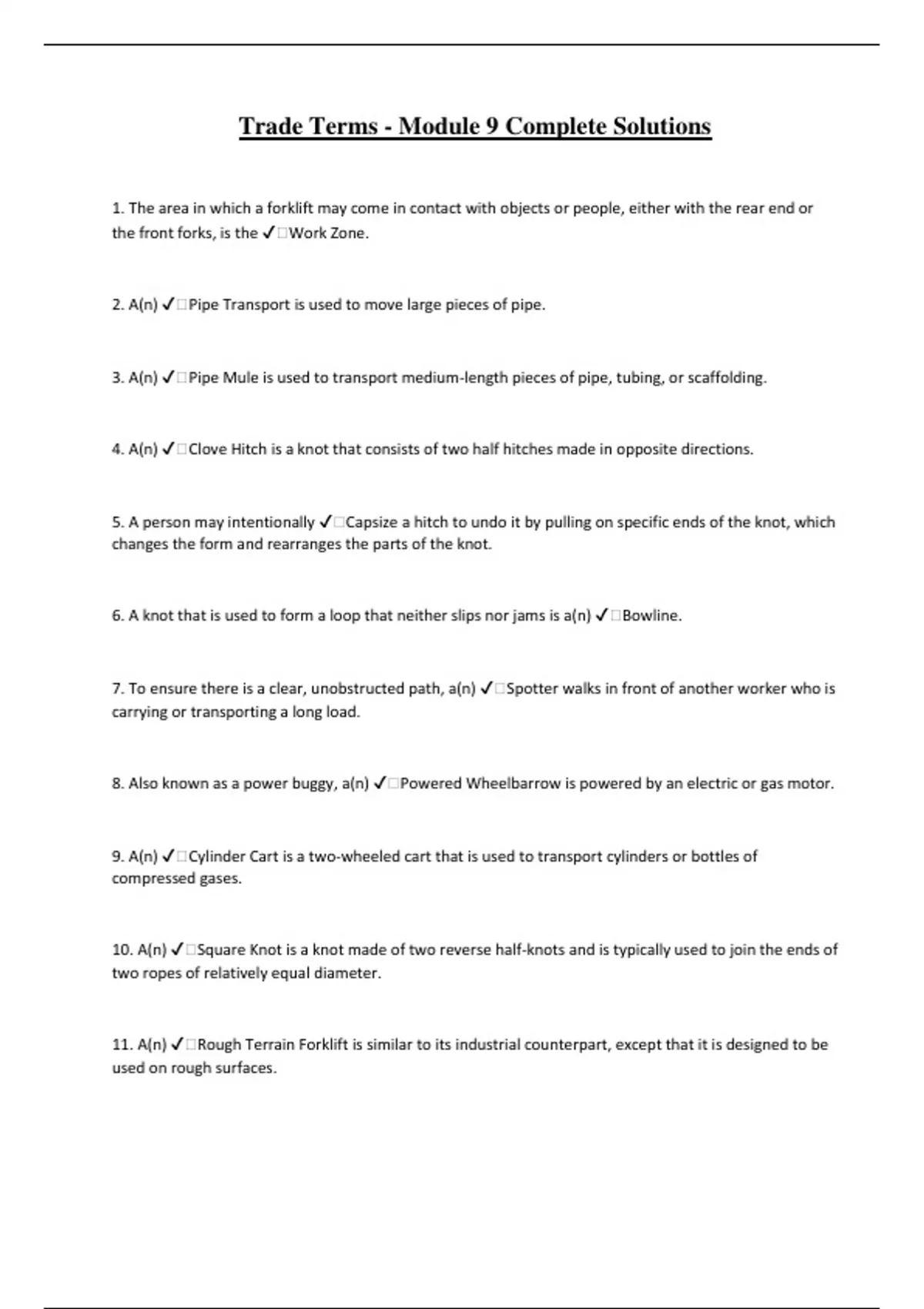 Trade Terms - Module 9 Complete Solutions

1. The area in which a forklift may come in contact with objects or people, either with the rear end or the front forks, is the ✓□Work Zone.

2. A(n) ✓□Pipe Transport is used to move large pieces of pipe.

3. A(n) ✓□Pipe Mule is used to transport medium-length pieces of pipe, tubing, or scaffolding.

4. A(n) ✓□Clove Hitch is a knot that consists of two half hitches made in opposite directions.

5. A person may intentionally ✓□Capsize a hitch to undo it by pulling on specific ends of the knot, which changes the form and rearranges the parts of the knot.

6. A knot that is used to form a loop that neither slips nor jams is a(n) ✓□Bowline.

7. To ensure there is a clear, unobstructed path, a(n) ✓□Spotter walks in front of another worker who is carrying or transporting a long load.

8. Also known as a power buggy, a(n) ✓□Powered Wheelbarrow is powered by an electric or gas motor.

9. A(n) ✓□Cylinder Cart is a two-wheeled cart that is used to transport cylinders or bottles of compressed gases.

10. A(n) ✓□Square Knot is a knot made of two reverse half-knots and is typically used to join the ends of two ropes of relatively equal diameter.

11. A(n) ✓□Rough Terrain Forklift is similar to its industrial counterpart, except that it is designed to be used on rough surfaces.